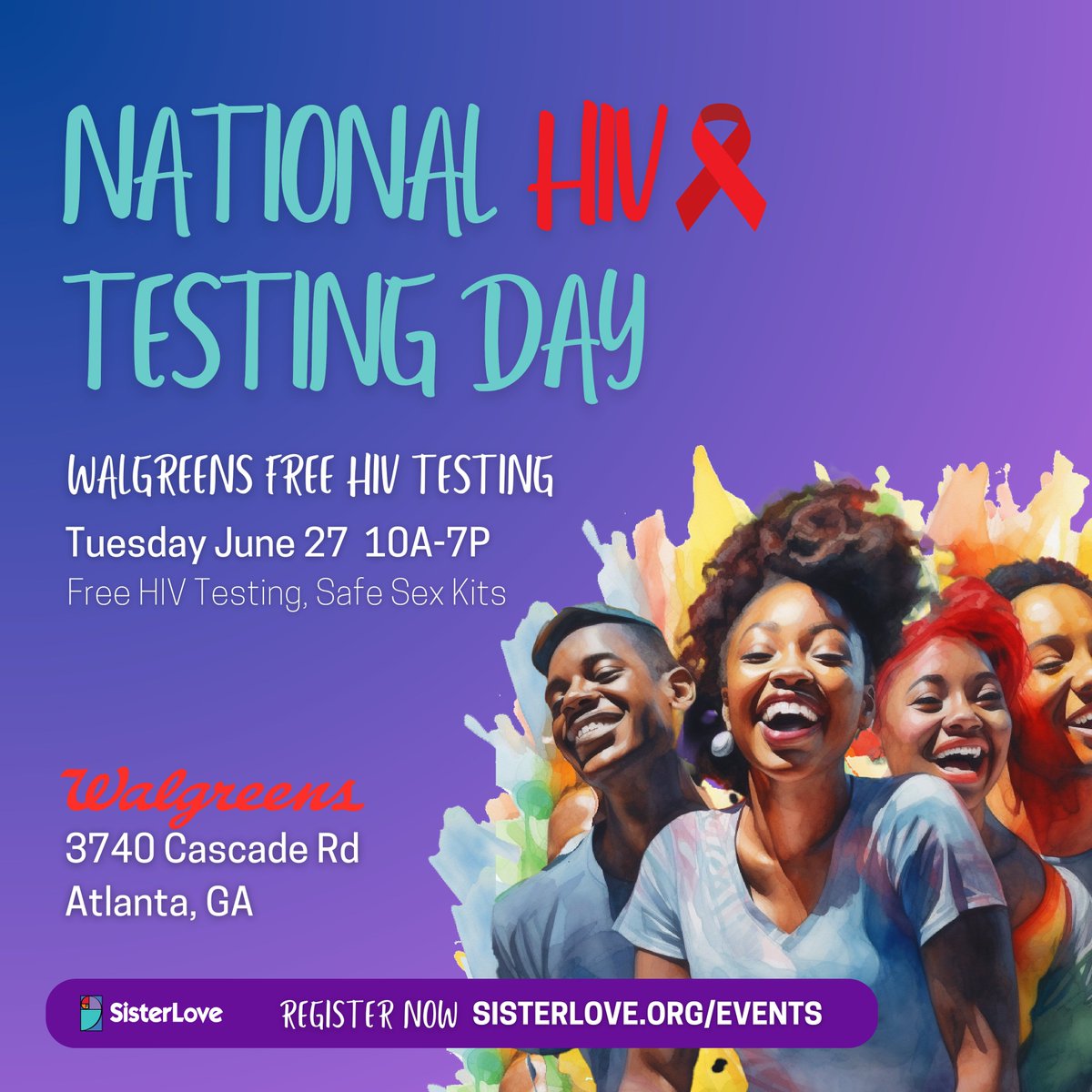 NATIONAL HIV TESTING DAY

WALGREENS FREE HIV TESTING
Tuesday June 27 10A-7P
Free HIV Testing, Safe Sex Kits

Walgreens
3740 Cascade Rd
Atlanta, GA

SisterLove
REGISTER NOW SISTERLOVE.ORG/EVENTS